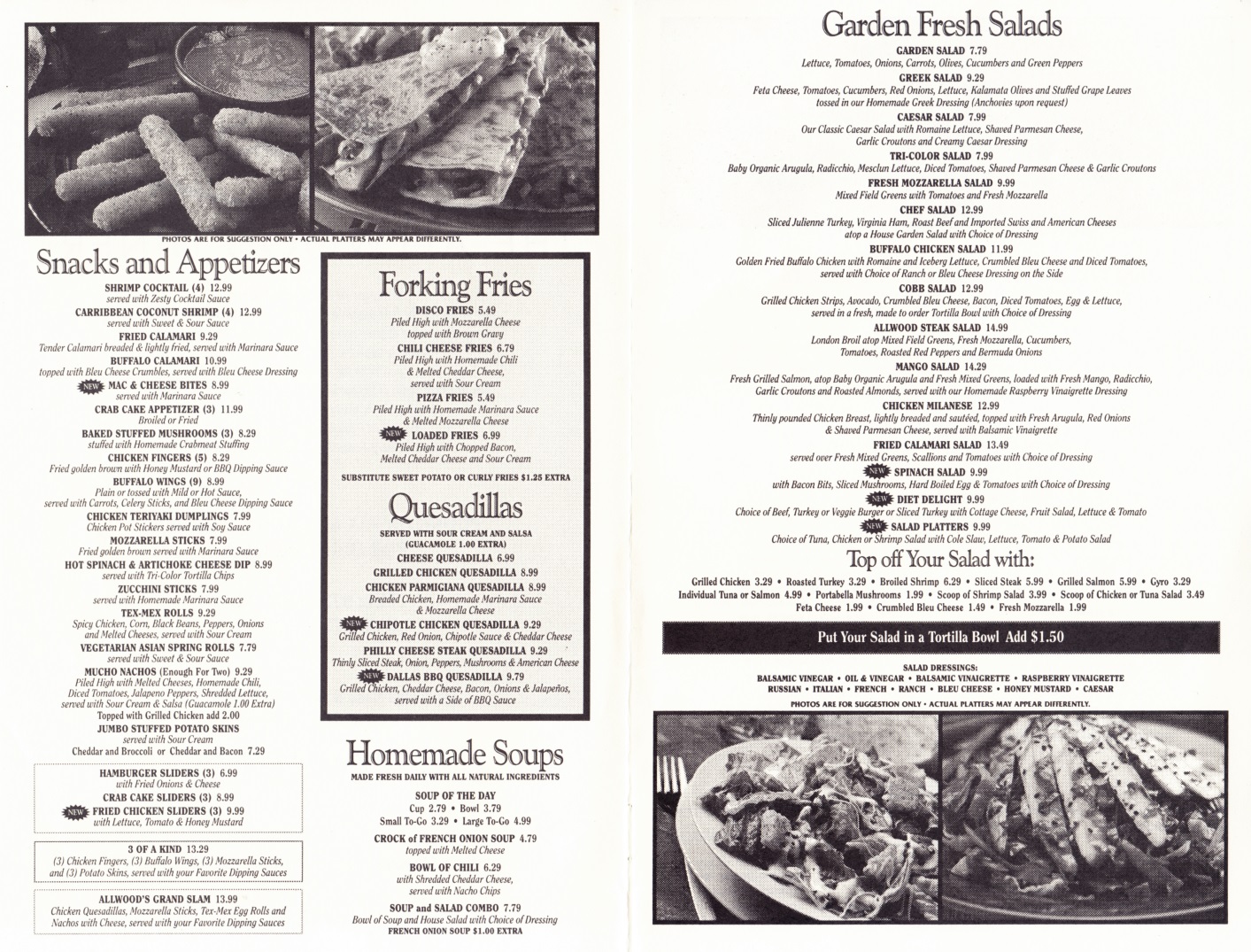 PHOTOS ARE FOR SUGGESTION ONLY • ACTUAL PLATTERS MAY APPEAR DIFFERENTLY.

Snacks and Appetizers

SHRIMP COCKTAIL (4) 12.99
served with Zesty Cocktail Sauce
CARRIBBEAN COCONUT SHRIMP (4) 12.99
served with Sweet & Sour Sauce
FRIED CALAMARI 9.29
Tender Calamari breaded & lightly fried, served with Marinara Sauce
BUFFALO CALAMARI 10.99
topped with Bleu Cheese Crumbles, served with Bleu Cheese Dressing
NEW MAC & CHEESE BITES 8.99
served with Marinara Sauce
CRAB CAKE APPETIZER (3) 11.99
Broiled or Fried
BAKED STUFFED MUSHROOMS (3) 8.29
stuffed with Homemade Crabmeat Stuffing
CHICKEN FINGERS (5) 8.29
Fried golden brown with Honey Mustard or BBQ Dipping Sauce
BUFFALO WINGS (9) 8.99
Plain or tossed with Mild or Hot Sauce, served with Carrots, Celery Sticks, and Bleu Cheese Dipping Sauce
CHICKEN TERIYAKI DUMPLINGS 7.99
Chicken Pot Stickers served with Soy Sauce
MOZZARELLA STICKS 7.99
Fried golden brown served with Marinara Sauce
HOT SPINACH & ARTICHOKE CHEESE DIP 8.99
served with Tri-Color Tortilla Chips
ZUCCHINI STICKS 7.99
served with Homemade Marinara Sauce
TEX-MEX ROLLS 9.29
Spicy Chicken, Corn, Black Beans, Peppers, Onions and Melted Cheeses, served with Sour Cream
VEGETARIAN ASIAN SPRING ROLLS 7.79
served with Sweet & Sour Sauce
MUCHO NACHOS (Enough For Two) 9.29
Piled High with Melted Cheeses, Homemade Chili, Diced Tomatoes, Jalapeno Peppers, Shredded Lettuce, served with Sour Cream & Salsa (Guacamole 1.00 Extra)
Topped with Grilled Chicken add 2.00
JUMBO STUFFED POTATO SKINS
served with Sour Cream
Cheddar and Broccoli or Cheddar and Bacon 7.29

HAMBURGER SLIDERS (3) 6.99
with Fried Onions & Cheese
CRAB CAKE SLIDERS (3) 8.99
NEW FRIED CHICKEN SLIDERS (3) 9.99
with Lettuce, Tomato & Honey Mustard

3 OF A KIND 13.29
(3) Chicken Fingers, (3) Buffalo Wings, (3) Mozzarella Sticks, and (3) Potato Skins, served with your Favorite Dipping Sauces

ALLWOOD'S GRAND SLAM 13.99
Chicken Quesadillas, Mozzarella Sticks, Tex-Mex Egg Rolls and Nachos with Cheese, served with your Favorite Dipping Sauces

Forking Fries

DISCO FRIES 5.49
Piled High with Mozzarella Cheese topped with Brown Gravy
CHILI CHEESE FRIES 6.79
Piled High with Homemade Chili & Melted Cheddar Cheese, served with Sour Cream
PIZZA FRIES 5.49
Piled High with Homemade Marinara Sauce & Melted Mozzarella Cheese
NEW LOADED FRIES 6.99
Piled High with Chopped Bacon, Melted Cheddar Cheese and Sour Cream
SUBSTITUTE SWEET POTATO OR CURLY FRIES $1.25 EXTRA

Quesadillas

SERVED WITH SOUR CREAM AND SALSA (GUACAMOLE 1.00 EXTRA)
CHEESE QUESADILLA 6.99
GRILLED CHICKEN QUESADILLA 8.99
CHICKEN PARMIGIANA QUESADILLA 8.99
Breaded Chicken, Homemade Marinara Sauce & Mozzarella Cheese
NEW CHIPOTLE CHICKEN QUESADILLA 9.29
Grilled Chicken, Red Onion, Chipotle Sauce & Cheddar Cheese
PHILLY CHEESE STEAK QUESADILLA 9.29
Thinly Sliced Steak, Onion, Peppers, Mushrooms & American Cheese
NEW DALLAS BBQ QUESADILLA 9.79
Grilled Chicken, Cheddar Cheese, Bacon, Onions & Jalapeños, served with a Side of BBQ Sauce

Homemade Soups

MADE FRESH DAILY WITH ALL NATURAL INGREDIENTS
SOUP OF THE DAY
Cup 2.79 • Bowl 3.79
Small To-Go 3.29 • Large To-Go 4.99
CROCK of FRENCH ONION SOUP 4.79
topped with Melted Cheese
BOWL OF CHILI 6.29
with Shredded Cheddar Cheese, served with Nacho Chips
SOUP and SALAD COMBO 7.79
Bowl of Soup and House Salad with Choice of Dressing
FRENCH ONION SOUP $1.00 EXTRA

Garden Fresh Salads

GARDEN SALAD 7.79
Lettuce, Tomatoes, Onions, Carrots, Olives, Cucumbers and Green Peppers
GREEK SALAD 9.29
Feta Cheese, Tomatoes, Cucumbers, Red Onions, Lettuce, Kalamata Olives and Stuffed Grape Leaves tossed in our Homemade Greek Dressing (Anchovies upon request)
CAESAR SALAD 7.99
Our Classic Caesar Salad with Romaine Lettuce, Shaved Parmesan Cheese, Garlic Croutons and Creamy Caesar Dressing
TRI-COLOR SALAD 7.99
Baby Organic Arugula, Radicchio, Mesclun Lettuce, Diced Tomatoes, Shaved Parmesan Cheese & Garlic Croutons
FRESH MOZZARELLA SALAD 9.99
Mixed Field Greens with Tomatoes and Fresh Mozzarella
CHEF SALAD 12.99
Sliced Julienne Turkey, Virginia Ham, Roast Beef and Imported Swiss and American Cheeses atop a House Garden Salad with Choice of Dressing
BUFFALO CHICKEN SALAD 11.99
Golden Fried Buffalo Chicken with Romaine and Iceberg Lettuce, Crumbled Bleu Cheese and Diced Tomatoes, served with Choice of Ranch or Bleu Cheese Dressing on the Side
COBB SALAD 12.99
Grilled Chicken Strips, Avocado, Crumbled Bleu Cheese, Bacon, Diced Tomatoes, Egg & Lettuce, served in a fresh, made to order Tortilla Bowl with Choice of Dressing
ALLWOOD STEAK SALAD 14.99
London Broil atop Mixed Field Greens, Fresh Mozzarella, Cucumbers, Tomatoes, Roasted Red Peppers and Bermuda Onions
MANGO SALAD 14.29
Fresh Grilled Salmon, atop Baby Organic Arugula and Fresh Mixed Greens, loaded with Fresh Mango, Radicchio, Garlic Croutons and Roasted Almonds, served with our Homemade Raspberry Vinaigrette Dressing
CHICKEN MILANESE 12.99
Thinly pounded Chicken Breast, lightly breaded and sautéed, topped with Fresh Arugula, Red Onions & Shaved Parmesan Cheese, served with Balsamic Vinaigrette
FRIED CALAMARI SALAD 13.49
served over Fresh Mixed Greens, Scallions and Tomatoes with Choice of Dressing
NEW SPINACH SALAD 9.99
with Bacon Bits, Sliced Mushrooms, Hard Boiled Egg & Tomatoes with Choice of Dressing
NEW DIET DELIGHT 9.99
Choice of Beef, Turkey or Veggie Burger or Sliced Turkey with Cottage Cheese, Fruit Salad, Lettuce & Tomato
NEW SALAD PLATTERS 9.99
Choice of Tuna, Chicken or Shrimp Salad with Cole Slaw, Lettuce, Tomato & Potato Salad

Top off Your Salad with:

Grilled Chicken 3.29 • Roasted Turkey 3.29 • Broiled Shrimp 6.29 • Sliced Steak 5.99 • Grilled Salmon 5.99 • Gyro 3.29
Individual Tuna or Salmon 4.99 • Portabella Mushrooms 1.99 • Scoop of Shrimp Salad 3.99 • Scoop of Chicken or Tuna Salad 3.49
Feta Cheese 1.99 • Crumbled Bleu Cheese 1.49 • Fresh Mozzarella 1.99

Put Your Salad in a Tortilla Bowl Add $1.50

SALAD DRESSINGS:
BALSAMIC VINEGAR • OIL & VINEGAR • BALSAMIC VINAIGRETTE • RASPBERRY VINAIGRETTE
RUSSIAN • ITALIAN • FRENCH • RANCH • BLEU CHEESE • HONEY MUSTARD • CAESAR

PHOTOS ARE FOR SUGGESTION ONLY • ACTUAL PLATTERS MAY APPEAR DIFFERENTLY.